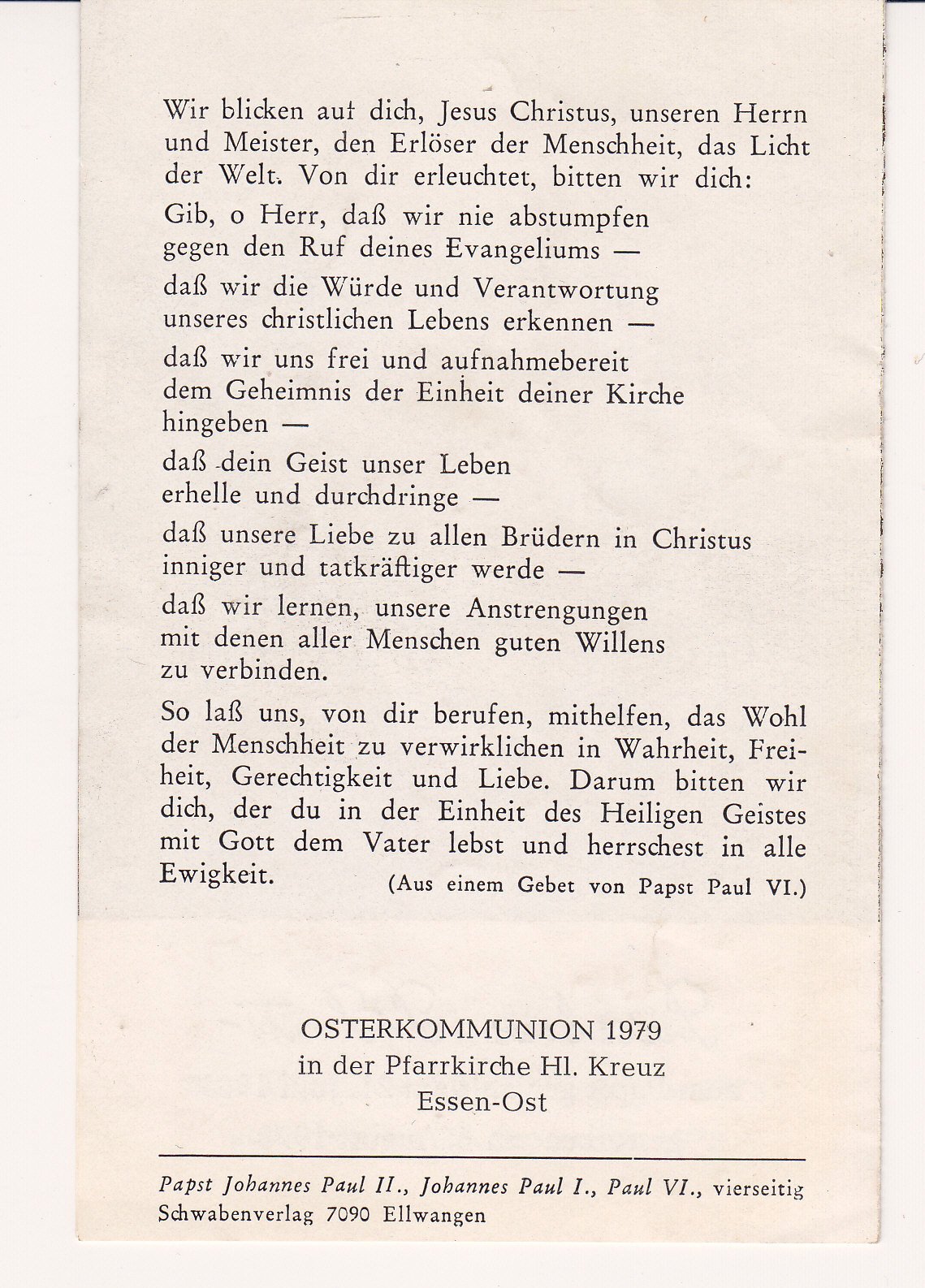 Wir blicken auf dich, Jesus Christus, unseren Herrn und Meister, den Erlöser der Menschheit, das Licht der Welt. Von dir erleuchtet, bitten wir dich:

Gib, o Herr, daß wir nie abstumpfen gegen den Ruf deines Evangeliums —

daß wir die Würde und Verantwortung unseres christlichen Lebens erkennen —

daß wir uns frei und aufnahmebereit dem Geheimnis der Einheit deiner Kirche hingeben —

daß dein Geist unser Leben erhelle und durchdringe —

daß unsere Liebe zu allen Brüdern in Christus inniger und tatkräftiger werde —

daß wir lernen, unsere Anstrengungen mit denen aller Menschen guten Willens zu verbinden.

So laß uns, von dir berufen, mithelfen, das Wohl der Menschheit zu verwirklichen in Wahrheit, Freiheit, Gerechtigkeit und Liebe. Darum bitten wir dich, der du in der Einheit des Heiligen Geistes mit Gott dem Vater lebst und herrschest in alle Ewigkeit.
(Aus einem Gebet von Papst Paul VI.)

OSTERKOMMUNION 1979
in der Pfarrkirche Hl. Kreuz
Essen-Ost

Papst Johannes Paul II., Johannes Paul I., Paul VI., vierseitig
Schwabenverlag 7090 Ellwangen